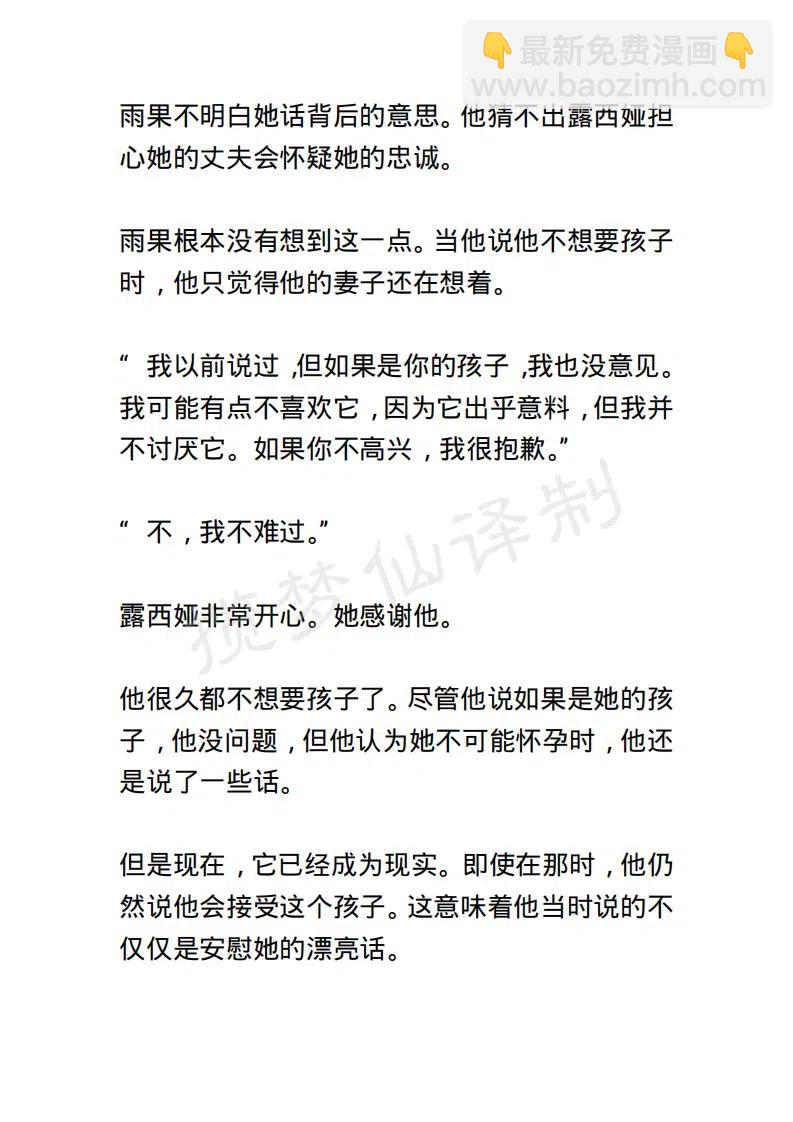 👇最新免费漫画👇
www.baozimh.com

雨果不明白她话背后的意思。他猜不出露西娅担心她的丈夫会怀疑她的忠诚。

雨果根本没有想到这一点。当他说他不想要孩子时，他只觉得他的妻子还在想着。

“ 我以前说过 ,但如果是你的孩子 ,我也没意见。我可能有点不喜欢它，因为它出乎意料，但我并不讨厌它。如果你不高兴，我很抱歉。”

“ 不，我不难过。”

揽梦仙译制

露西娅非常开心。她感谢他。

他很久都不想要孩子了。尽管他说如果是她的孩子，他没问题，但他认为她不可能怀孕时，他还是说了一些话。

但是现在，它已经成为现实。即使在那时，他仍然说他会接受这个孩子。这意味着他当时说的不仅仅是安慰她的漂亮话。